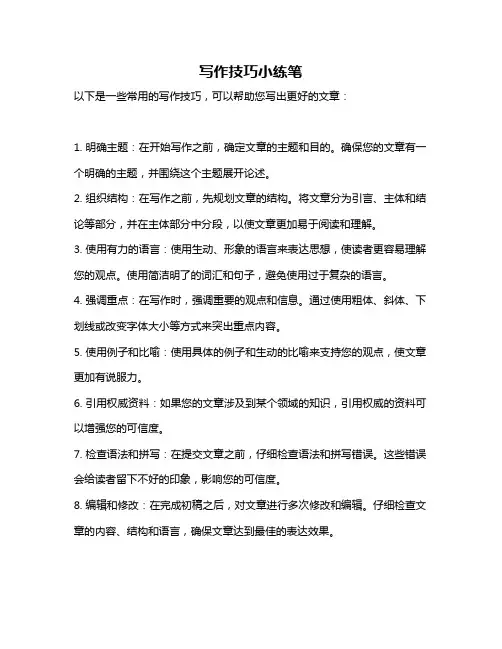 写作技巧小练笔

以下是一些常用的写作技巧，可以帮助您写出更好的文章：

1. 明确主题：在开始写作之前，确定文章的主题和目的。确保您的文章有一个明确的主题，并围绕这个主题展开论述。

2. 组织结构：在写作之前，先规划文章的结构。将文章分为引言、主体和结论等部分，并在主体部分中分段，以使文章更加易于阅读和理解。

3. 使用有力的语言：使用生动、形象的语言来表达思想，使读者更容易理解您的观点。使用简洁明了的词汇和句子，避免使用过于复杂的语言。

4. 强调重点：在写作时，强调重要的观点和信息。通过使用粗体、斜体、下划线或改变字体大小等方式来突出重点内容。

5. 使用例子和比喻：使用具体的例子和生动的比喻来支持您的观点，使文章更加有说服力。

6. 引用权威资料：如果您的文章涉及到某个领域的知识，引用权威的资料可以增强您的可信度。

7. 检查语法和拼写：在提交文章之前，仔细检查语法和拼写错误。这些错误会给读者留下不好的印象，影响您的可信度。

8. 编辑和修改：在完成初稿之后，对文章进行多次修改和编辑。仔细检查文章的内容、结构和语言，确保文章达到最佳的表达效果。